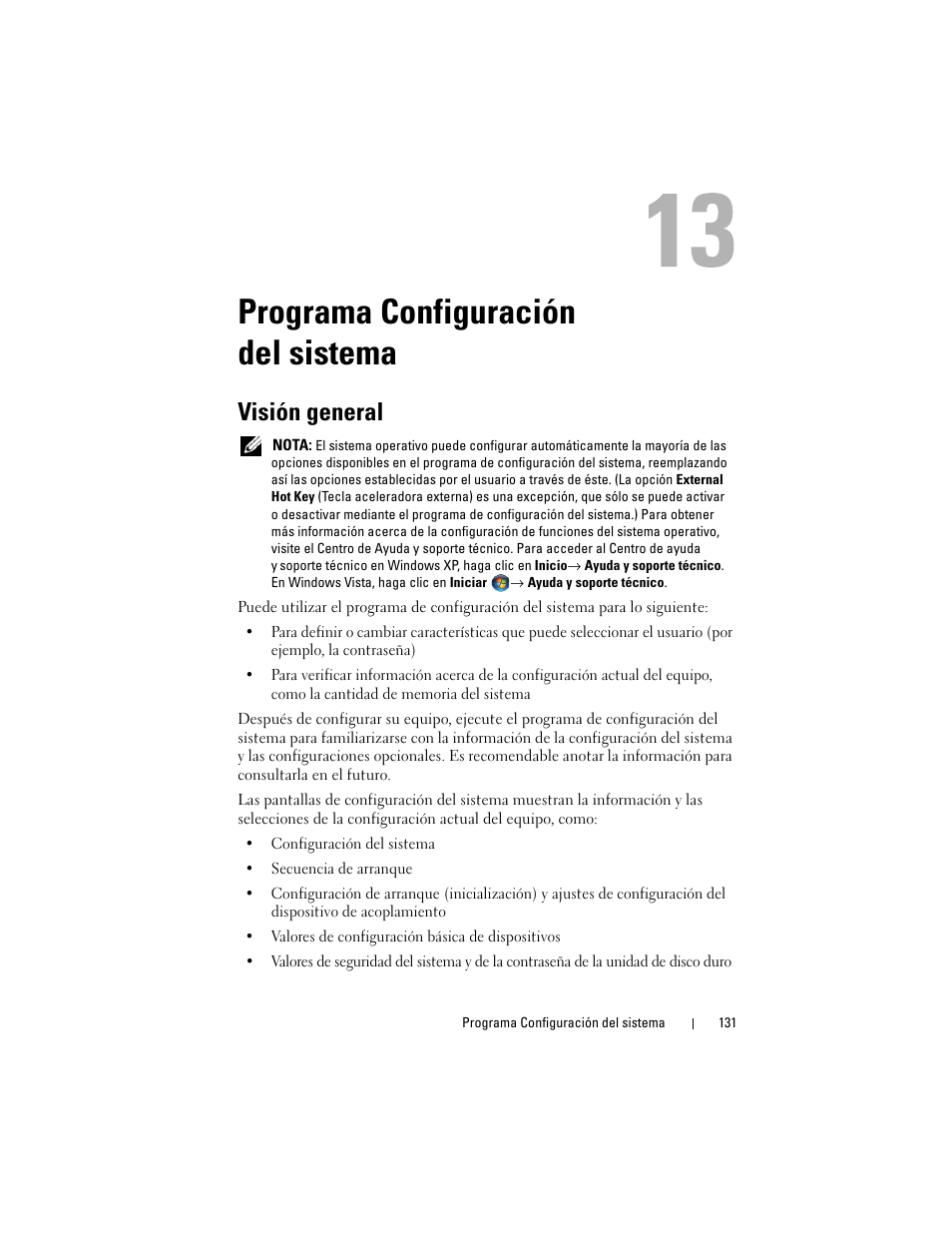 13

Programa Configuración del sistema

Visión general

NOTA: El sistema operativo puede configurar automáticamente la mayoría de las opciones disponibles en el programa de configuración del sistema, reemplazando así las opciones establecidas por el usuario a través de éste. (La opción External Hot Key (Tecla aceleradora externa) es una excepción, que sólo se puede activar o desactivar mediante el programa de configuración del sistema.) Para obtener más información acerca de la configuración de funciones del sistema operativo, visite el Centro de Ayuda y soporte técnico. Para acceder al Centro de ayuda y soporte técnico en Windows XP, haga clic en Inicio→ Ayuda y soporte técnico. En Windows Vista, haga clic en Iniciar → Ayuda y soporte técnico.

Puede utilizar el programa de configuración del sistema para lo siguiente:

• Para definir o cambiar características que puede seleccionar el usuario (por ejemplo, la contraseña)

• Para verificar información acerca de la configuración actual del equipo, como la cantidad de memoria del sistema

Después de configurar su equipo, ejecute el programa de configuración del sistema para familiarizarse con la información de la configuración del sistema y las configuraciones opcionales. Es recomendable anotar la información para consultarla en el futuro.

Las pantallas de configuración del sistema muestran la información y las selecciones de la configuración actual del equipo, como:

• Configuración del sistema

• Secuencia de arranque

• Configuración de arranque (inicialización) y ajustes de configuración del dispositivo de acoplamiento

• Valores de configuración básica de dispositivos

• Valores de seguridad del sistema y de la contraseña de la unidad de disco duro

Programa Configuración del sistema | 131